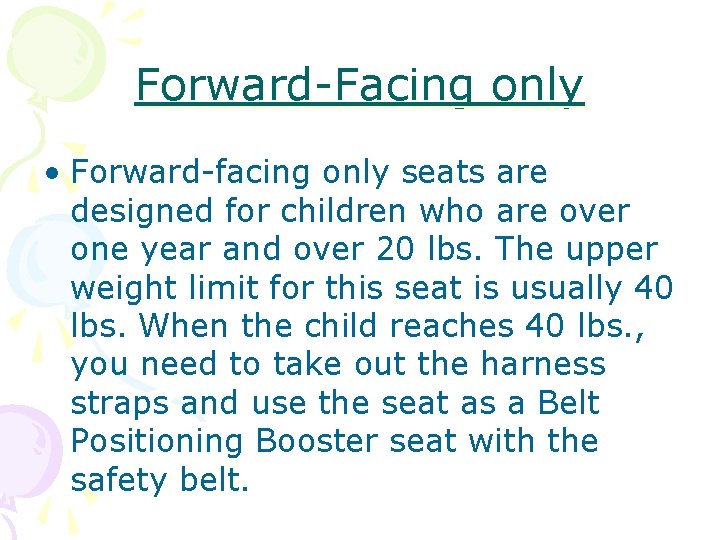 Forward-Facing only

• Forward-facing only seats are designed for children who are over one year and over 20 lbs. The upper weight limit for this seat is usually 40 lbs. When the child reaches 40 lbs., you need to take out the harness straps and use the seat as a Belt Positioning Booster seat with the safety belt.